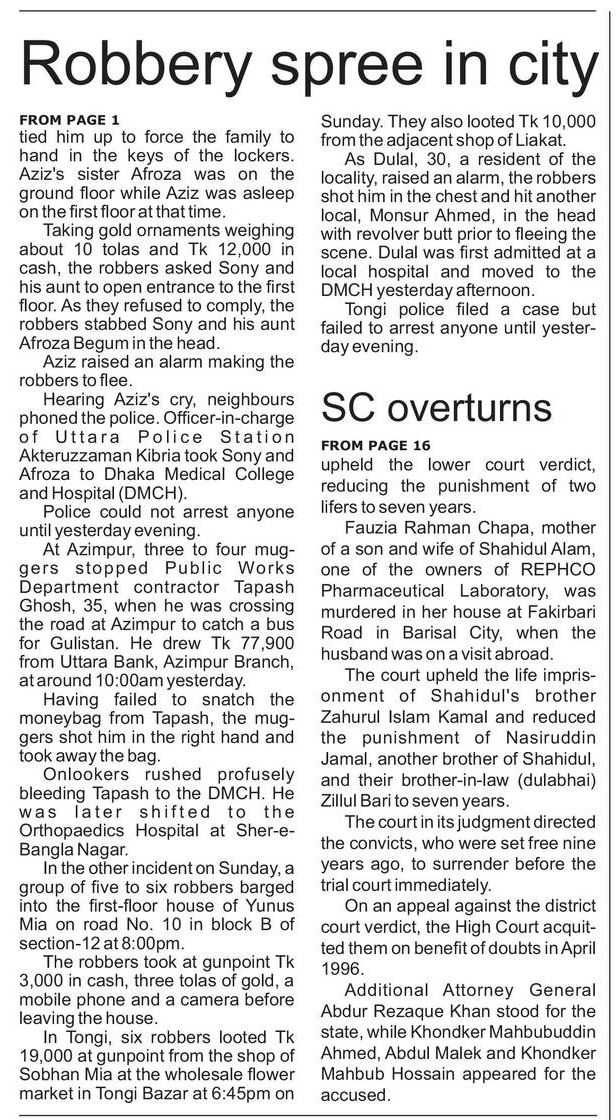 Robbery spree in city

FROM PAGE 1
tied him up to force the family to hand in the keys of the lockers. Aziz's sister Afroza was on the ground floor while Aziz was asleep on the first floor at that time.

Taking gold ornaments weighing about 10 tolas and Tk 12,000 in cash, the robbers asked Sony and his aunt to open entrance to the first floor. As they refused to comply, the robbers stabbed Sony and his aunt Afroza Begum in the head.

Aziz raised an alarm making the robbers to flee.

Hearing Aziz's cry, neighbours phoned the police. Officer-in-charge of Uttara Police Station Akteruzzaman Kibria took Sony and Afroza to Dhaka Medical College and Hospital (DMCH).

Police could not arrest anyone until yesterday evening.

At Azimpur, three to four muggers stopped Public Works Department contractor Tapash Ghosh, 35, when he was crossing the road at Azimpur to catch a bus for Gulistan. He drew Tk 77,900 from Uttara Bank, Azimpur Branch, at around 10:00am yesterday.

Having failed to snatch the moneybag from Tapash, the muggers shot him in the right hand and took away the bag.

Onlookers rushed profusely bleeding Tapash to the DMCH. He was later shifted to the Orthopaedics Hospital at Sher-e-Bangla Nagar.

In the other incident on Sunday, a group of five to six robbers barged into the first-floor house of Yunus Mia on road No. 10 in block B of section-12 at 8:00pm.

The robbers took at gunpoint Tk 3,000 in cash, three tolas of gold, a mobile phone and a camera before leaving the house.

In Tongi, six robbers looted Tk 19,000 at gunpoint from the shop of Sobhan Mia at the wholesale flower market in Tongi Bazar at 6:45pm on Sunday. They also looted Tk 10,000 from the adjacent shop of Liakat.

As Dulal, 30, a resident of the locality, raised an alarm, the robbers shot him in the chest and hit another local, Monsur Ahmed, in the head with revolver butt prior to fleeing the scene. Dulal was first admitted at a local hospital and moved to the DMCH yesterday afternoon.

Tongi police filed a case but failed to arrest anyone until yesterday evening.

SC overturns

FROM PAGE 16
upheld the lower court verdict, reducing the punishment of two lifers to seven years.

Fauzia Rahman Chapa, mother of a son and wife of Shahidul Alam, one of the owners of REPHCO Pharmaceutical Laboratory, was murdered in her house at Fakirbari Road in Barisal City, when the husband was on a visit abroad.

The court upheld the life imprisonment of Shahidul's brother Zahurul Islam Kamal and reduced the punishment of Nasiruddin Jamal, another brother of Shahidul, and their brother-in-law (dulabhai) Zillul Bari to seven years.

The court in its judgment directed the convicts, who were set free nine years ago, to surrender before the trial court immediately.

On an appeal against the district court verdict, the High Court acquitted them on benefit of doubts in April 1996.

Additional Attorney General Abdur Rezaque Khan stood for the state, while Khondker Mahbubuddin Ahmed, Abdul Malek and Khondker Mahbub Hossain appeared for the accused.